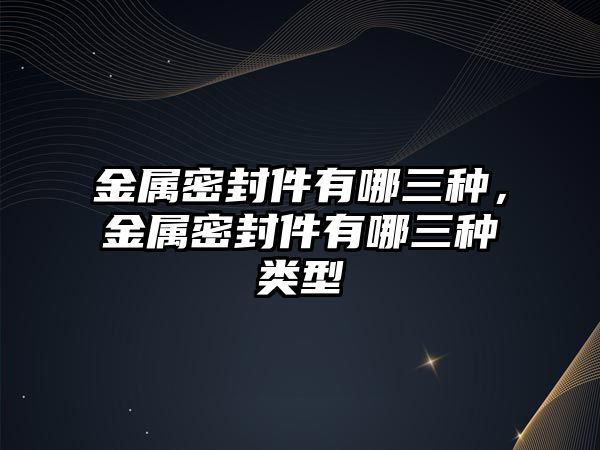 金属密封件有哪三种，金属密封件有哪三种类型